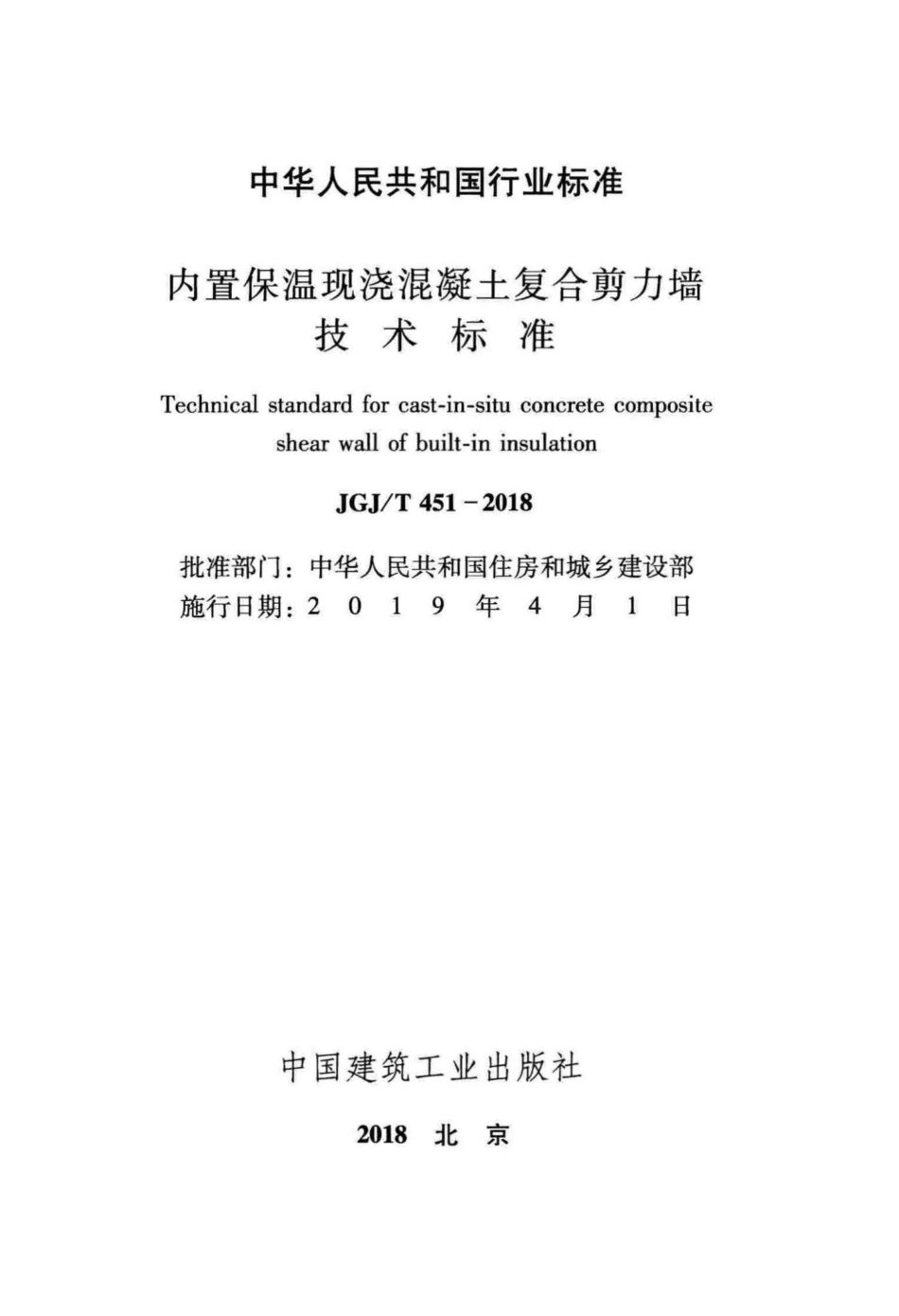 中华人民共和国行业标准

内置保温现浇混凝土复合剪力墙
技 术 标 准

Technical standard for cast-in-situ concrete composite shear wall of built-in insulation

JGJ/T 451－2018

批准部门：中华人民共和国住房和城乡建设部
施行日期：2 0 1 9 年 4 月 1 日

中国建筑工业出版社

2018 北 京